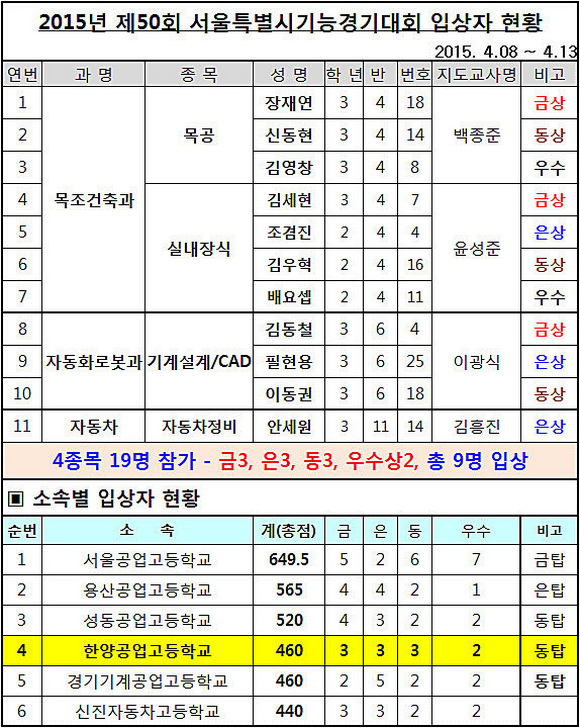 2015년 제50회 서울특별시기능경기대회 입상자 현황

2015. 4.08 ~ 4.13

| 연번 | 과 명 | 종 목 | 성 명 | 학 년 | 반 | 번호 | 지도교사명 | 비고 |
|---|---|---|---|---|---|---|---|---|
| 1 | 목조건축과 | 목공 | 장재연 | 3 | 4 | 18 | 백종준 | 금상 |
| 2 | | | 신동현 | 3 | 4 | 14 | | 동상 |
| 3 | | | 김영창 | 3 | 4 | 8 | | 우수 |
| 4 | | 실내장식 | 김세현 | 3 | 4 | 7 | 윤성준 | 금상 |
| 5 | | | 조겸진 | 2 | 4 | 4 | | 은상 |
| 6 | | | 김우혁 | 2 | 4 | 16 | | 동상 |
| 7 | | | 배요셉 | 2 | 4 | 11 | | 우수 |
| 8 | 자동화로봇과 | 기계설계/CAD | 김동철 | 3 | 6 | 4 | 이광식 | 금상 |
| 9 | | | 필현용 | 3 | 6 | 25 | | 은상 |
| 10 | | | 이동권 | 3 | 6 | 18 | | 동상 |
| 11 | 자동차 | 자동차정비 | 안세원 | 3 | 11 | 14 | 김흥진 | 은상 |

4종목 19명 참가 - 금3, 은3, 동3, 우수상2, 총 9명 입상

▣ 소속별 입상자 현황

| 순번 | 소 속 | 계(총점) | 금 | 은 | 동 | 우수 | 비고 |
|---|---|---|---|---|---|---|---|
| 1 | 서울공업고등학교 | 649.5 | 5 | 2 | 6 | 7 | 금탑 |
| 2 | 용산공업고등학교 | 565 | 4 | 4 | 2 | 1 | 은탑 |
| 3 | 성동공업고등학교 | 520 | 4 | 3 | 2 | 2 | 동탑 |
| 4 | 한양공업고등학교 | 460 | 3 | 3 | 3 | 2 | 동탑 |
| 5 | 경기기계공업고등학교 | 460 | 2 | 5 | 2 | 2 | 동탑 |
| 6 | 신진자동차고등학교 | 440 | 3 | 3 | 2 | 2 | |